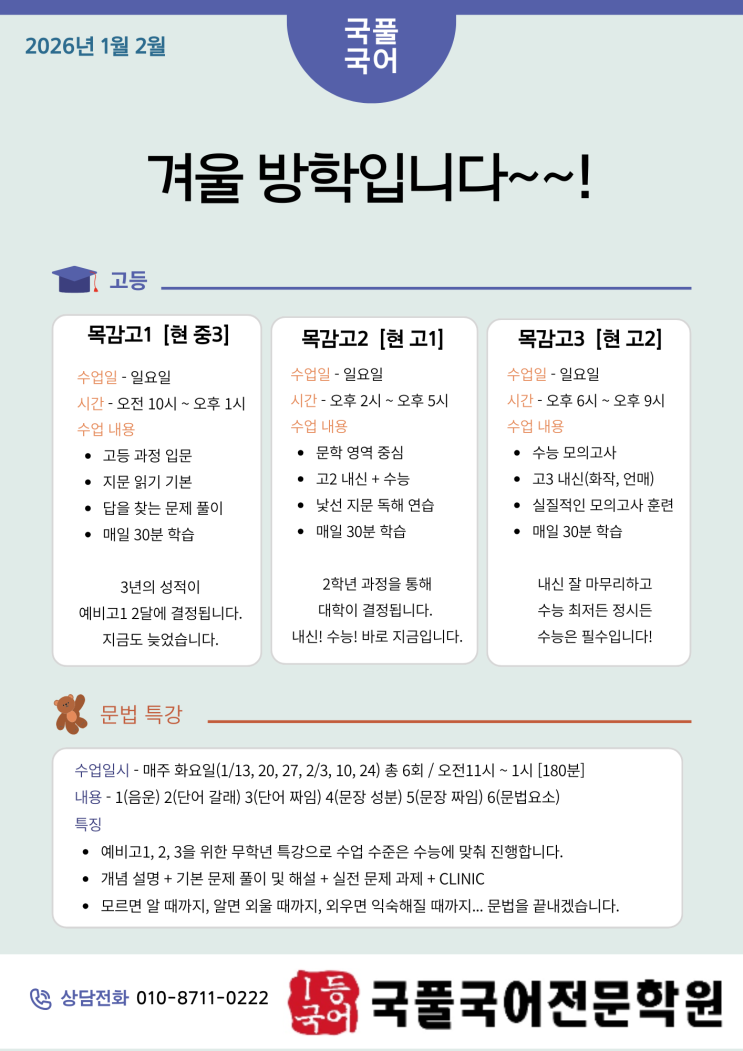 2026년 1월 2월

국풀
국어

겨울 방학입니다~~!

고등

목감고1 [현 중3]

수업일 - 일요일
시간 - 오전 10시 ~ 오후 1시
수업 내용
• 고등 과정 입문
• 지문 읽기 기본
• 답을 찾는 문제 풀이
• 매일 30분 학습

3년의 성적이
예비고1 2달에 결정됩니다.
지금도 늦었습니다.

목감고2 [현 고1]

수업일 - 일요일
시간 - 오후 2시 ~ 오후 5시
수업 내용
• 문학 영역 중심
• 고2 내신 + 수능
• 낯선 지문 독해 연습
• 매일 30분 학습

2학년 과정을 통해
대학이 결정됩니다.
내신! 수능! 바로 지금입니다.

목감고3 [현 고2]

수업일 - 일요일
시간 - 오후 6시 ~ 오후 9시
수업 내용
• 수능 모의고사
• 고3 내신(화작, 언매)
• 실질적인 모의고사 훈련
• 매일 30분 학습

내신 잘 마무리하고
수능 최저든 정시든
수능은 필수입니다!

문법 특강

수업일시 - 매주 화요일(1/13, 20, 27, 2/3, 10, 24) 총 6회 / 오전11시 ~ 1시 [180분]
내용 - 1(음운) 2(단어 갈래) 3(단어 짜임) 4(문장 성분) 5(문장 짜임) 6(문법요소)
특징
• 예비고1, 2, 3을 위한 무학년 특강으로 수업 수준은 수능에 맞춰 진행합니다.
• 개념 설명 + 기본 문제 풀이 및 해설 + 실전 문제 과제 + CLINIC
• 모르면 알 때까지, 알면 외울 때까지, 외우면 익숙해질 때까지... 문법을 끝내겠습니다.

상담전화 010-8711-0222

1등 국어
국풀국어전문학원